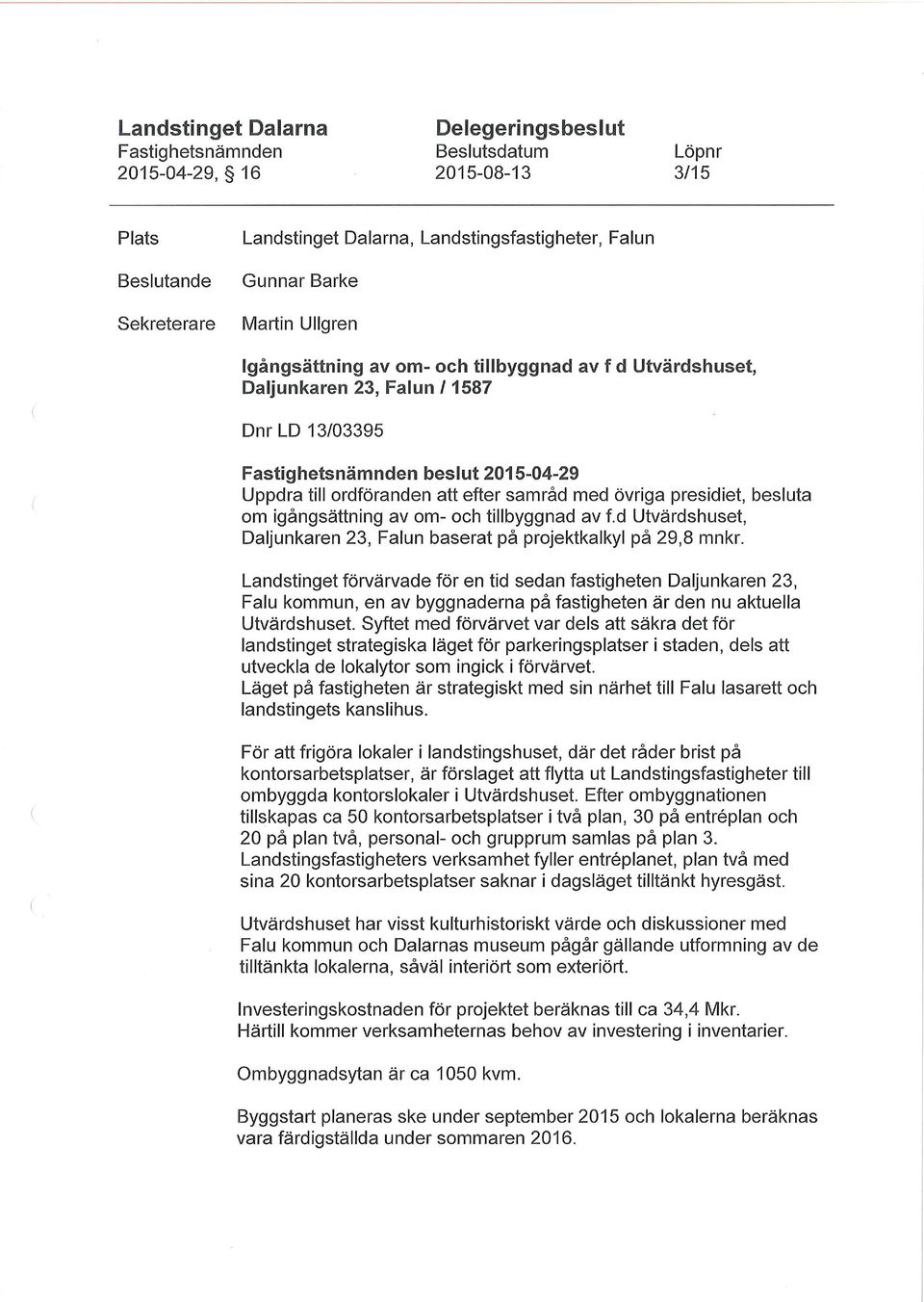 Landstinget Dalarna
Fastighetsnämnden
2015-04-29, § 16

Delegeringsbeslut
Beslutsdatum
2015-08-13

Löpnr
3/15

Plats Landstinget Dalarna, Landstingsfastigheter, Falun

Beslutande Gunnar Barke

Sekreterare Martin Ullgren

Igångsättning av om- och tillbyggnad av f d Utvärdshuset, Daljunkaren 23, Falun / 1587

Dnr LD 13/03395

Fastighetsnämnden beslut 2015-04-29
Uppdra till ordföranden att efter samråd med övriga presidiet, besluta om igångsättning av om- och tillbyggnad av f.d Utvärdshuset, Daljunkaren 23, Falun baserat på projektkalkyl på 29,8 mnkr.

Landstinget förvärvade för en tid sedan fastigheten Daljunkaren 23, Falu kommun, en av byggnaderna på fastigheten är den nu aktuella Utvärdshuset. Syftet med förvärvet var dels att säkra det för landstinget strategiska läget för parkeringsplatser i staden, dels att utveckla de lokalytor som ingick i förvärvet.
Läget på fastigheten är strategiskt med sin närhet till Falu lasarett och landstingets kanslihus.

För att frigöra lokaler i landstingshuset, där det råder brist på kontorsarbetsplatser, är förslaget att flytta ut Landstingsfastigheter till ombyggda kontorslokaler i Utvärdshuset. Efter ombyggnationen tillskapas ca 50 kontorsarbetsplatser i två plan, 30 på entréplan och 20 på plan två, personal- och grupprum samlas på plan 3.
Landstingsfastigheters verksamhet fyller entréplanet, plan två med sina 20 kontorsarbetsplatser saknar i dagsläget tilltänkt hyresgäst.

Utvärdshuset har visst kulturhistoriskt värde och diskussioner med Falu kommun och Dalarnas museum pågår gällande utformning av de tilltänkta lokalerna, såväl interiört som exteriört.

Investeringskostnaden för projektet beräknas till ca 34,4 Mkr.
Härtill kommer verksamheternas behov av investering i inventarier.

Ombyggnadsytan är ca 1050 kvm.

Byggstart planeras ske under september 2015 och lokalerna beräknas vara färdigställda under sommaren 2016.